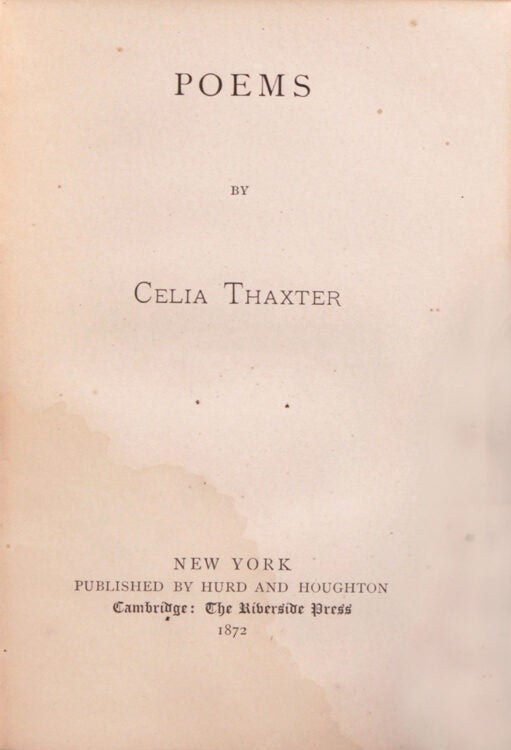 POEMS

BY

CELIA THAXTER

NEW YORK
PUBLISHED BY HURD AND HOUGHTON
Cambridge: The Riverside Press
1872